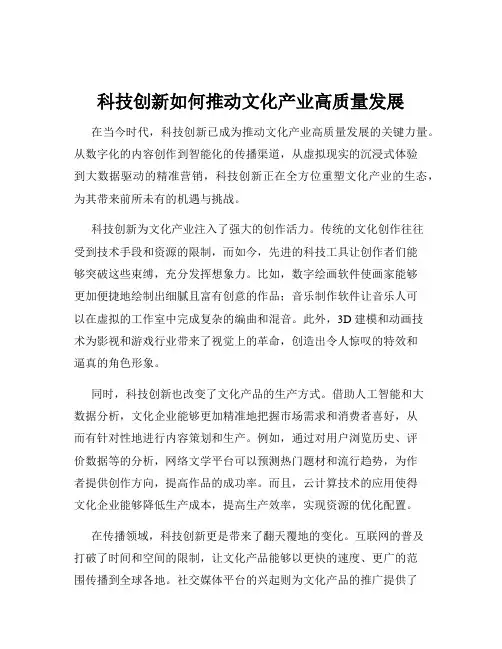 科技创新如何推动文化产业高质量发展

在当今时代，科技创新已成为推动文化产业高质量发展的关键力量。从数字化的内容创作到智能化的传播渠道，从虚拟现实的沉浸式体验到大数据驱动的精准营销，科技创新正在全方位重塑文化产业的生态，为其带来前所未有的机遇与挑战。

科技创新为文化产业注入了强大的创作活力。传统的文化创作往往受到技术手段和资源的限制，而如今，先进的科技工具让创作者们能够突破这些束缚，充分发挥想象力。比如，数字绘画软件使画家能够更加便捷地绘制出细腻且富有创意的作品；音乐制作软件让音乐人可以在虚拟的工作室中完成复杂的编曲和混音。此外，3D 建模和动画技术为影视和游戏行业带来了视觉上的革命，创造出令人惊叹的特效和逼真的角色形象。

同时，科技创新也改变了文化产品的生产方式。借助人工智能和大数据分析，文化企业能够更加精准地把握市场需求和消费者喜好，从而有针对性地进行内容策划和生产。例如，通过对用户浏览历史、评价数据等的分析，网络文学平台可以预测热门题材和流行趋势，为作者提供创作方向，提高作品的成功率。而且，云计算技术的应用使得文化企业能够降低生产成本，提高生产效率，实现资源的优化配置。

在传播领域，科技创新更是带来了翻天覆地的变化。互联网的普及打破了时间和空间的限制，让文化产品能够以更快的速度、更广的范围传播到全球各地。社交媒体平台的兴起则为文化产品的推广提供了